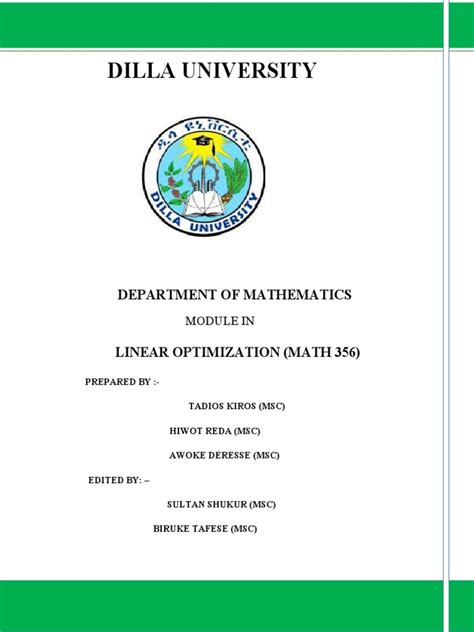 DILLA UNIVERSITY

ዲላ ዩኒቨርሲቲ

DILLA UNIVERSITY

DEPARTMENT OF MATHEMATICS

MODULE IN

LINEAR OPTIMIZATION (MATH 356)

PREPARED BY :-

TADIOS KIROS (MSC)

HIWOT REDA (MSC)

AWOKE DERESSE (MSC)

EDITED BY: –

SULTAN SHUKUR (MSC)

BIRUKE TAFESE (MSC)